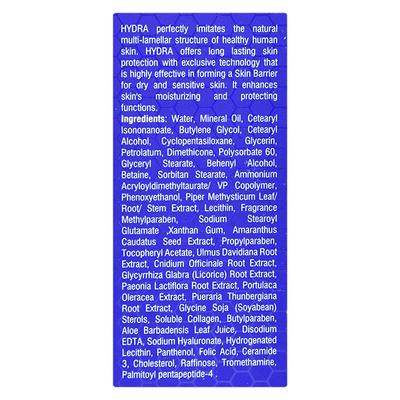 HYDRA perfectly imitates the natural multi-lamellar structure of healthy human skin. HYDRA offers long lasting skin protection with exclusive technology that is highly effective in forming a Skin Barrier for dry and sensitive skin. It enhances skin's moisturizing and protecting functions.

Ingredients: Water, Mineral Oil, Cetearyl Isononanoate, Butylene Glycol, Cetearyl Alcohol, Cyclopentasiloxane, Glycerin, Petrolatum, Dimethicone, Polysorbate 60, Glyceryl Stearate, Behenyl Alcohol, Betaine, Sorbitan Stearate, Ammonium Acryloyldimethyltaurate/ VP Copolymer, Phenoxyethanol, Piper Methysticum Leaf/ Root/ Stem Extract, Lecithin, Fragrance Methylparaben, Sodium Stearoyl Glutamate ,Xanthan Gum, Amaranthus Caudatus Seed Extract, Propylparaben, Tocopheryl Acetate, Ulmus Davidiana Root Extract, Cnidium Officinale Root Extract, Glycyrrhiza Glabra (Licorice) Root Extract, Paeonia Lactiflora Root Extract, Portulaca Oleracea Extract, Pueraria Thunbergiana Root Extract, Glycine Soja (Soyabean) Sterols, Soluble Collagen, Butylparaben, Aloe Barbadensis Leaf Juice, Disodium EDTA, Sodium Hyaluronate, Hydrogenated Lecithin, Panthenol, Folic Acid, Ceramide 3, Cholesterol, Raffinose, Tromethamine, Palmitoyl pentapeptide-4 .